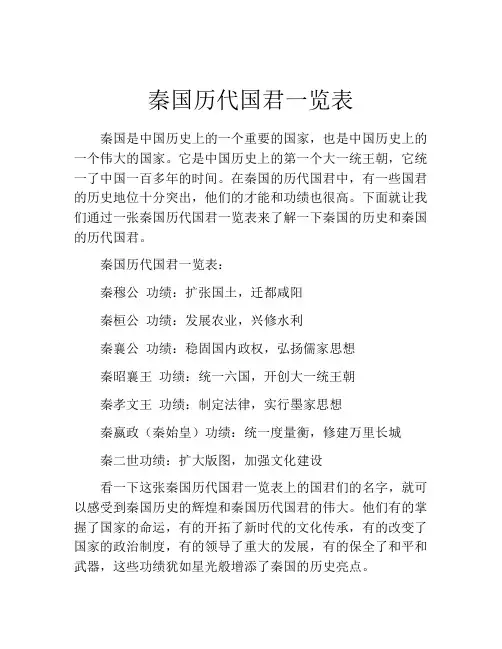 秦国历代国君一览表

秦国是中国历史上的一个重要的国家，也是中国历史上的一个伟大的国家。它是中国历史上的第一个大一统王朝，它统一了中国一百多年的时间。在秦国的历代国君中，有一些国君的历史地位十分突出，他们的才能和功绩也很高。下面就让我们通过一张秦国历代国君一览表来了解一下秦国的历史和秦国的历代国君。

秦国历代国君一览表：

秦穆公 功绩：扩张国土，迁都咸阳

秦桓公 功绩：发展农业，兴修水利

秦襄公 功绩：稳固国内政权，弘扬儒家思想

秦昭襄王 功绩：统一六国，开创大一统王朝

秦孝文王 功绩：制定法律，实行墨家思想

秦嬴政（秦始皇）功绩：统一度量衡，修建万里长城

秦二世功绩：扩大版图，加强文化建设

看一下这张秦国历代国君一览表上的国君们的名字，就可以感受到秦国历史的辉煌和秦国历代国君的伟大。他们有的掌握了国家的命运，有的开拓了新时代的文化传承，有的改变了国家的政治制度，有的领导了重大的发展，有的保全了和平和武器，这些功绩犹如星光般增添了秦国的历史亮点。